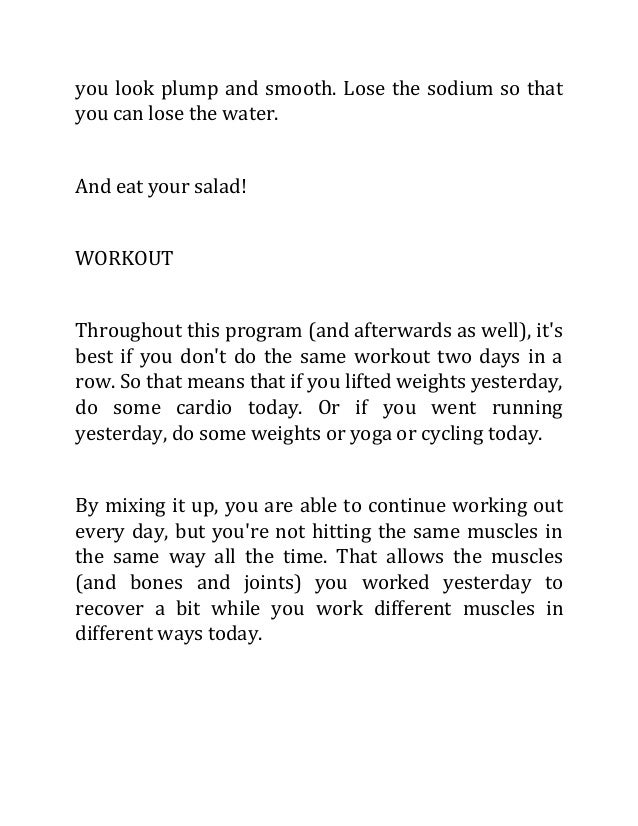 you look plump and smooth. Lose the sodium so that you can lose the water.

And eat your salad!

WORKOUT

Throughout this program (and afterwards as well), it's best if you don't do the same workout two days in a row. So that means that if you lifted weights yesterday, do some cardio today. Or if you went running yesterday, do some weights or yoga or cycling today.

By mixing it up, you are able to continue working out every day, but you're not hitting the same muscles in the same way all the time. That allows the muscles (and bones and joints) you worked yesterday to recover a bit while you work different muscles in different ways today.